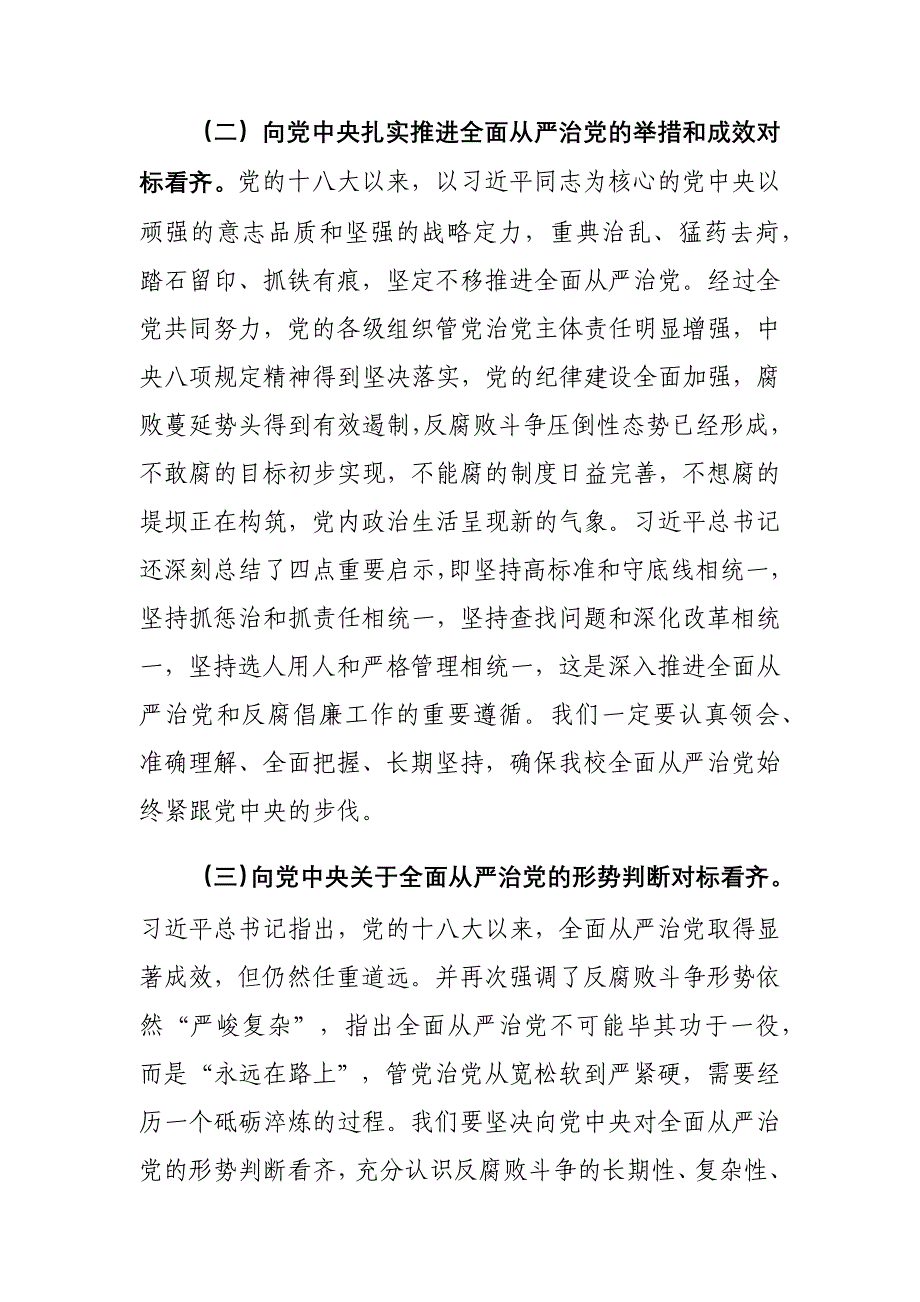 （二）向党中央扎实推进全面从严治党的举措和成效对标看齐。党的十八大以来，以习近平同志为核心的党中央以顽强的意志品质和坚强的战略定力，重典治乱、猛药去疴，踏石留印、抓铁有痕，坚定不移推进全面从严治党。经过全党共同努力，党的各级组织管党治党主体责任明显增强，中央八项规定精神得到坚决落实，党的纪律建设全面加强，腐败蔓延势头得到有效遏制，反腐败斗争压倒性态势已经形成，不敢腐的目标初步实现，不能腐的制度日益完善，不想腐的堤坝正在构筑，党内政治生活呈现新的气象。习近平总书记还深刻总结了四点重要启示，即坚持高标准和守底线相统一，坚持抓惩治和抓责任相统一，坚持查找问题和深化改革相统一，坚持选人用人和严格管理相统一，这是深入推进全面从严治党和反腐倡廉工作的重要遵循。我们一定要认真领会、准确理解、全面把握、长期坚持，确保我校全面从严治党始终紧跟党中央的步伐。

（三）向党中央关于全面从严治党的形势判断对标看齐。习近平总书记指出，党的十八大以来，全面从严治党取得显著成效，但仍然任重道远。并再次强调了反腐败斗争形势依然“严峻复杂”，指出全面从严治党不可能毕其功于一役，而是“永远在路上”，管党治党从宽松软到严紧硬，需要经历一个砥砺淬炼的过程。我们要坚决向党中央对全面从严治党的形势判断看齐，充分认识反腐败斗争的长期性、复杂性、